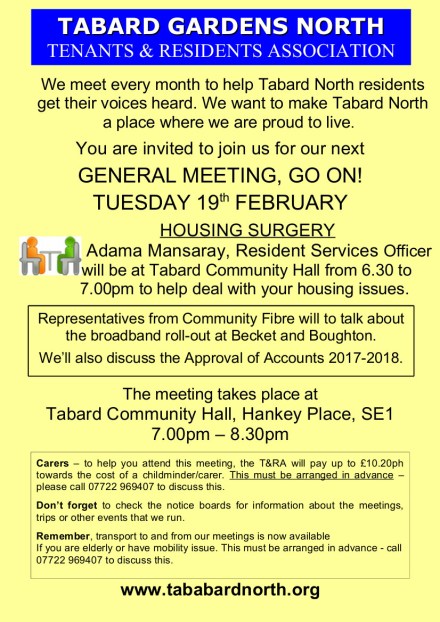 TABARD GARDENS NORTH
TENANTS & RESIDENTS ASSOCIATION

We meet every month to help Tabard North residents get their voices heard. We want to make Tabard North a place where we are proud to live.

You are invited to join us for our next

GENERAL MEETING, GO ON!

TUESDAY 19th FEBRUARY

HOUSING SURGERY

Adama Mansaray, Resident Services Officer will be at Tabard Community Hall from 6.30 to 7.00pm to help deal with your housing issues.

Representatives from Community Fibre will to talk about the broadband roll-out at Becket and Boughton.

We'll also discuss the Approval of Accounts 2017-2018.

The meeting takes place at
Tabard Community Hall, Hankey Place, SE1
7.00pm – 8.30pm

Carers – to help you attend this meeting, the T&RA will pay up to £10.20ph towards the cost of a childminder/carer. This must be arranged in advance – please call 07722 969407 to discuss this.

Don't forget to check the notice boards for information about the meetings, trips or other events that we run.

Remember, transport to and from our meetings is now available If you are elderly or have mobility issue. This must be arranged in advance - call 07722 969407 to discuss this.

www.tababardnorth.org